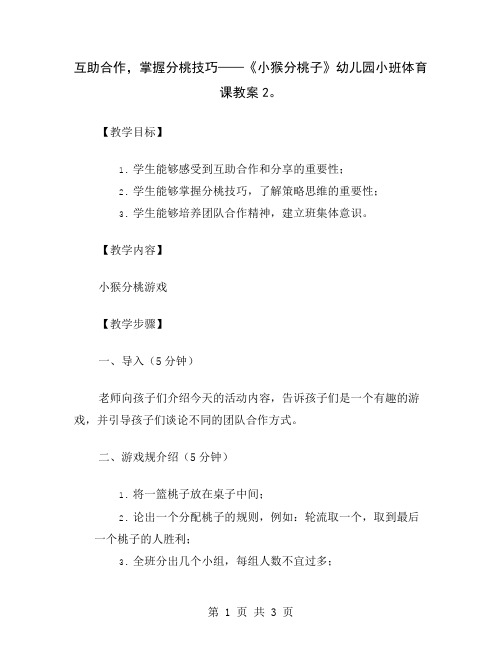 互助合作，掌握分桃技巧——《小猴分桃子》幼儿园小班体育课教案 2。

【教学目标】

1. 学生能够感受到互助合作和分享的重要性；

2. 学生能够掌握分桃技巧，了解策略思维的重要性；

3. 学生能够培养团队合作精神，建立班集体意识。

【教学内容】

小猴分桃游戏

【教学步骤】

一、导入（5 分钟）

老师向孩子们介绍今天的活动内容，告诉孩子们是一个有趣的游戏，并引导孩子们谈论不同的团队合作方式。

二、游戏规介绍（5 分钟）

1. 将一篮桃子放在桌子中间；

2. 论出一个分配桃子的规则，例如：轮流取一个，取到最后一个桃子的人胜利；

3. 全班分出几个小组，每组人数不宜过多；

第 1 页 共 3 页